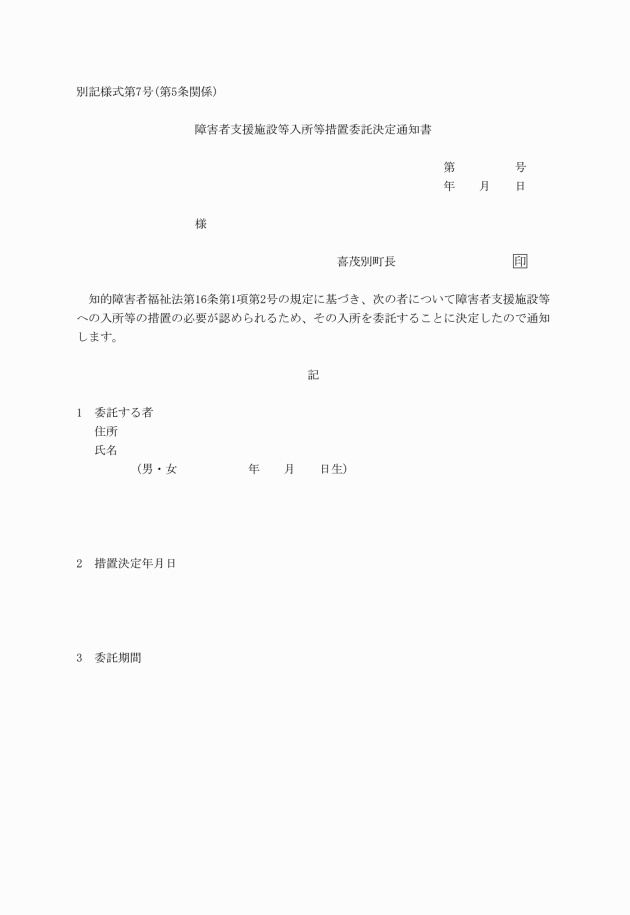 別記様式第7号(第5条関係)

障害者支援施設等入所等措置委託決定通知書

第　　　号
年　月　日

様

喜茂別町長　　　　　　印

知的障害者福祉法第16条第1項第2号の規定に基づき、次の者について障害者支援施設等への入所等の措置の必要が認められるため、その入所を委託することに決定したので通知します。

記

1　委託する者
住所
氏名
(男・女　　　年　月　日生)

2　措置決定年月日

3　委託期間